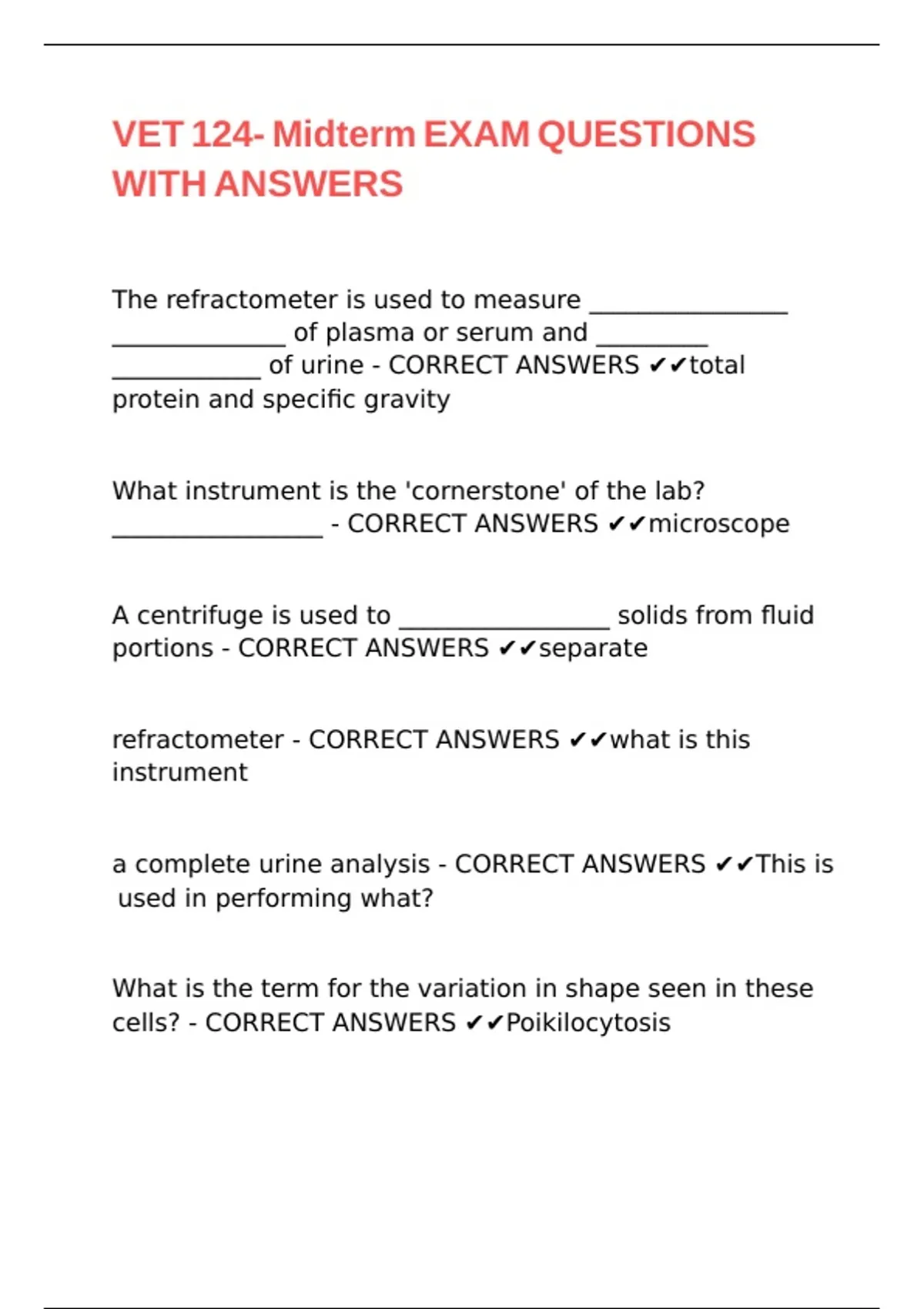 VET 124- Midterm EXAM QUESTIONS WITH ANSWERS

The refractometer is used to measure ________________ ______________ of plasma or serum and _________ ____________ of urine - CORRECT ANSWERS ✔✔total protein and specific gravity

What instrument is the 'cornerstone' of the lab? _________________ - CORRECT ANSWERS ✔✔microscope

A centrifuge is used to _________________ solids from fluid portions - CORRECT ANSWERS ✔✔separate

refractometer - CORRECT ANSWERS ✔✔what is this instrument

a complete urine analysis - CORRECT ANSWERS ✔✔This is used in performing what?

What is the term for the variation in shape seen in these cells? - CORRECT ANSWERS ✔✔Poikilocytosis